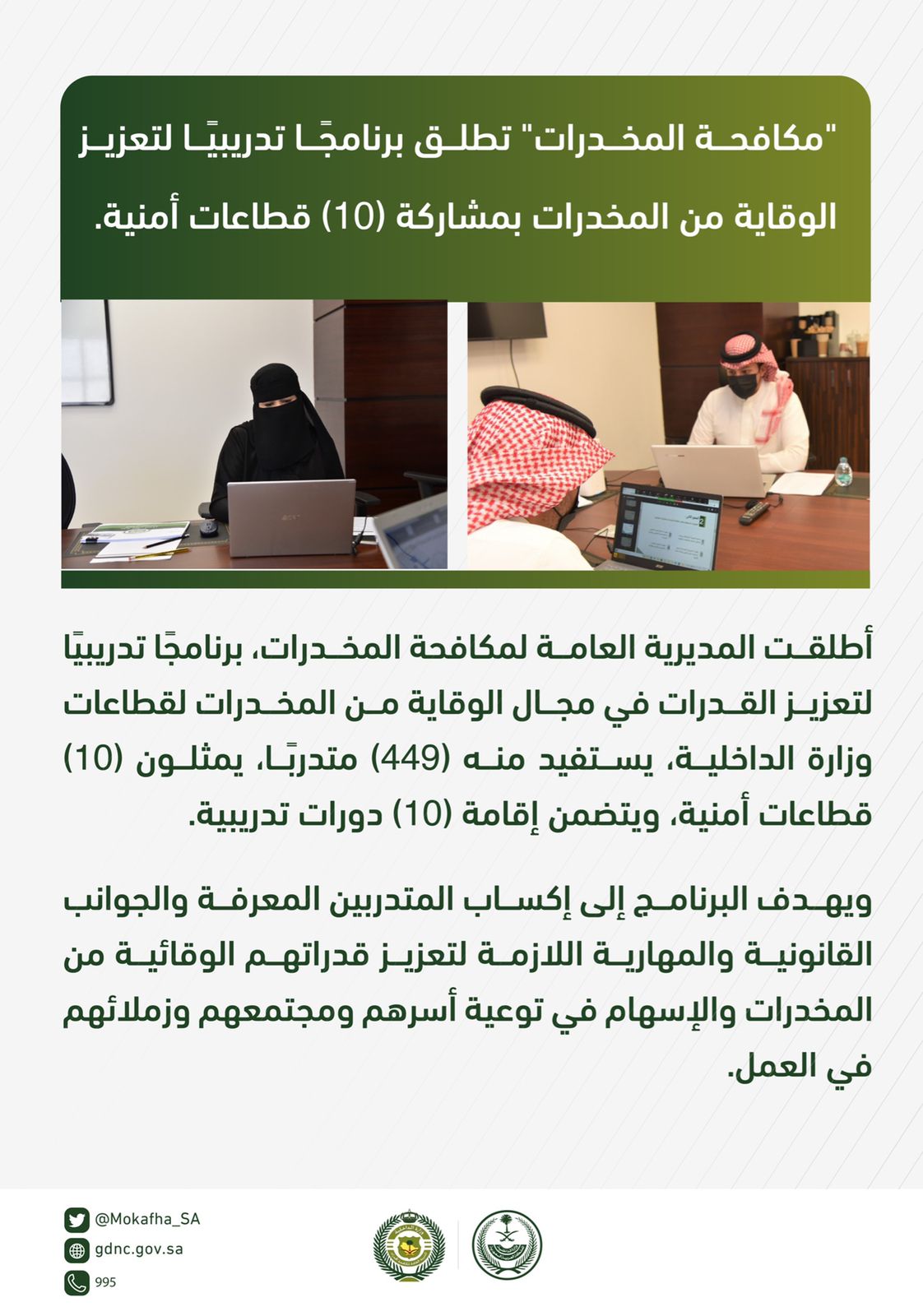 "مكافحة المخدرات" تطلق برنامجًا تدريبيًا لتعزيز الوقاية من المخدرات بمشاركة (10) قطاعات أمنية.

أطلقت المديرية العامة لمكافحة المخدرات، برنامجًا تدريبيًا لتعزيز القدرات في مجال الوقاية من المخدرات لقطاعات وزارة الداخلية، يستفيد منه (449) متدربًا، يمثلون (10) قطاعات أمنية، ويتضمن إقامة (10) دورات تدريبية.

ويهدف البرنامج إلى إكساب المتدربين المعرفة والجوانب القانونية والمهارية اللازمة لتعزيز قدراتهم الوقائية من المخدرات والإسهام في توعية أسرهم ومجتمعهم وزملائهم في العمل.

@Mokafha_SA
gdnc.gov.sa
995